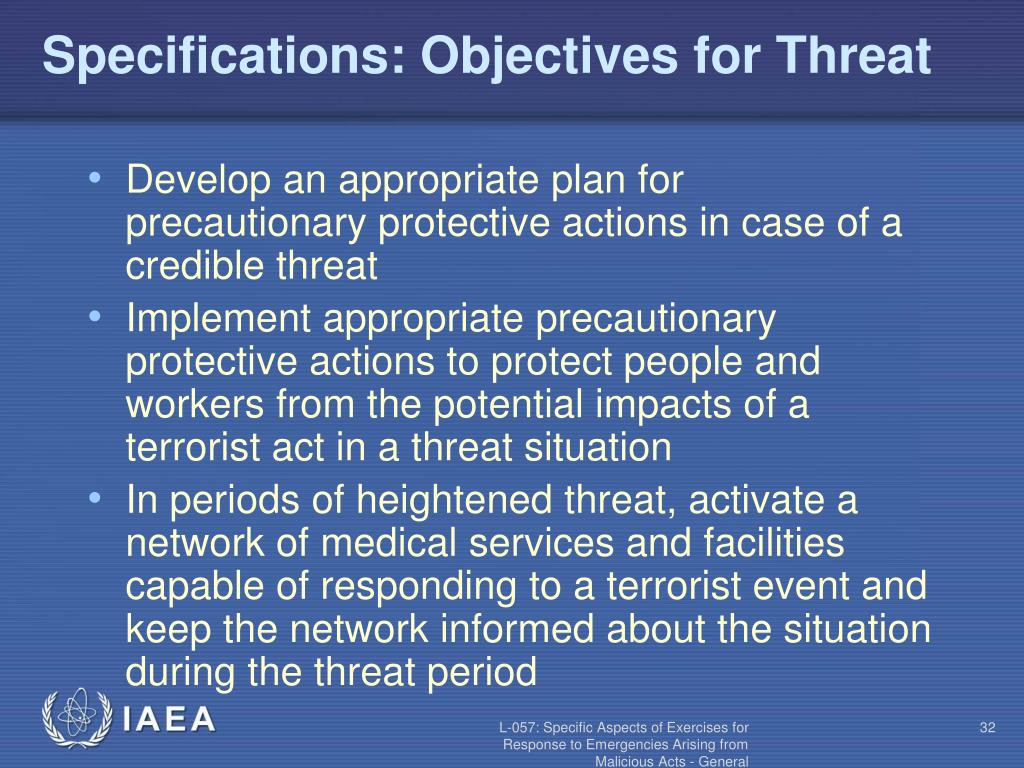 Specifications: Objectives for Threat

• Develop an appropriate plan for precautionary protective actions in case of a credible threat
• Implement appropriate precautionary protective actions to protect people and workers from the potential impacts of a terrorist act in a threat situation
• In periods of heightened threat, activate a network of medical services and facilities capable of responding to a terrorist event and keep the network informed about the situation during the threat period

IAEA

L-057: Specific Aspects of Exercises for Response to Emergencies Arising from Malicious Acts - General

32